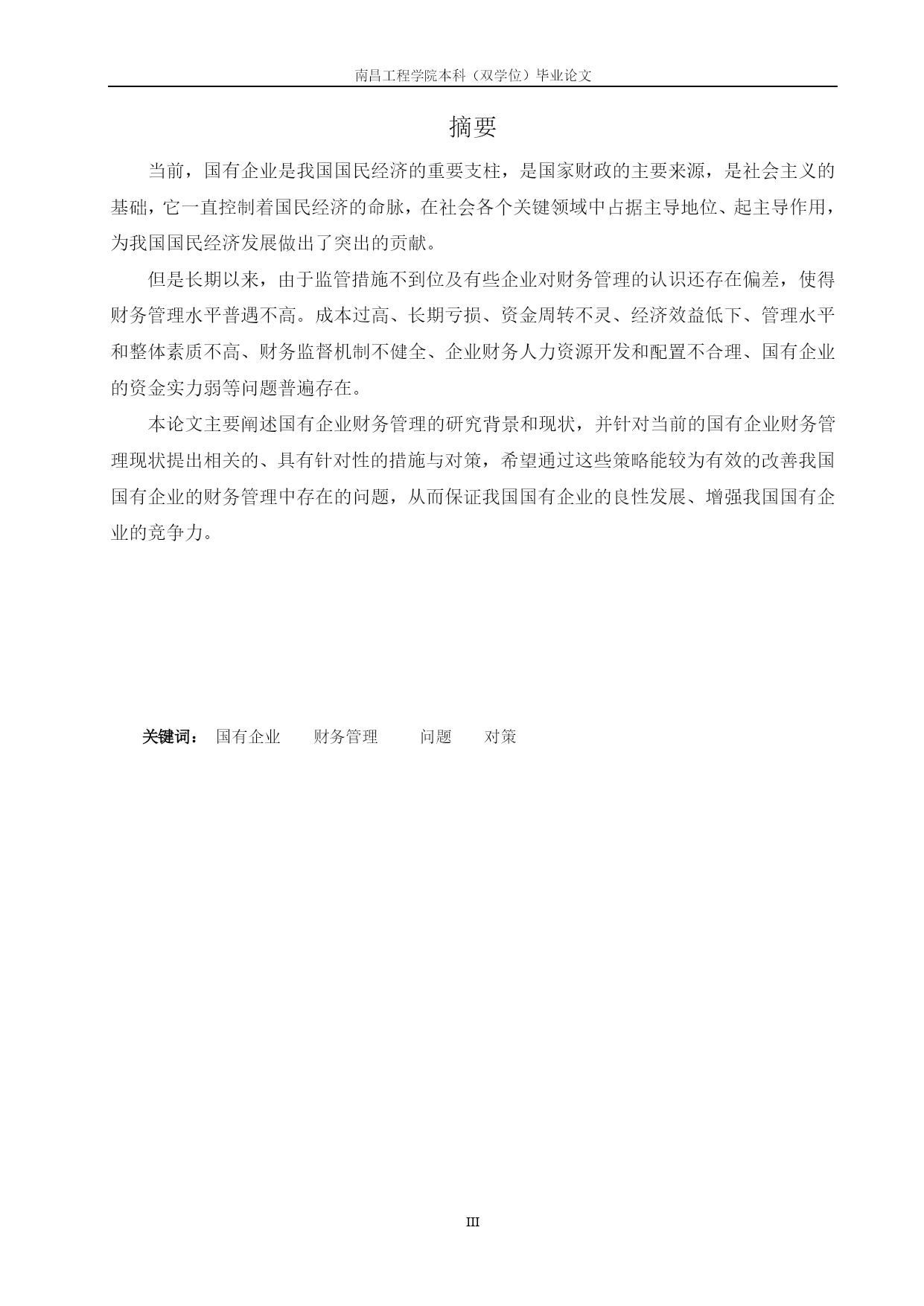 南昌工程学院本科（双学位）毕业论文

摘要

当前，国有企业是我国国民经济的重要支柱，是国家财政的主要来源，是社会主义的基础，它一直控制着国民经济的命脉，在社会各个关键领域中占据主导地位、起主导作用，为我国国民经济发展做出了突出的贡献。

但是长期以来，由于监管措施不到位及有些企业对财务管理的认识还存在偏差，使得财务管理水平普遇不高。成本过高、长期亏损、资金周转不灵、经济效益低下、管理水平和整体素质不高、财务监督机制不健全、企业财务人力资源开发和配置不合理、国有企业的资金实力弱等问题普遍存在。

本论文主要阐述国有企业财务管理的研究背景和现状，并针对当前的国有企业财务管理现状提出相关的、具有针对性的措施与对策，希望通过这些策略能较为有效的改善我国国有企业的财务管理中存在的问题，从而保证我国国有企业的良性发展、增强我国国有企业的竞争力。

关键词： 国有企业 财务管理 问题 对策

III